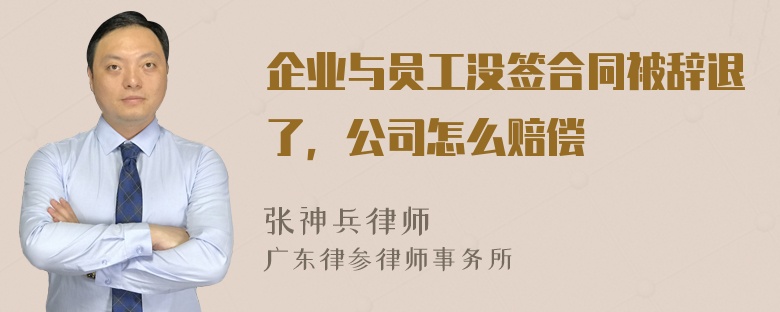 企业与员工没签合同被辞退了，公司怎么赔偿

张神兵律师
广东律参律师事务所